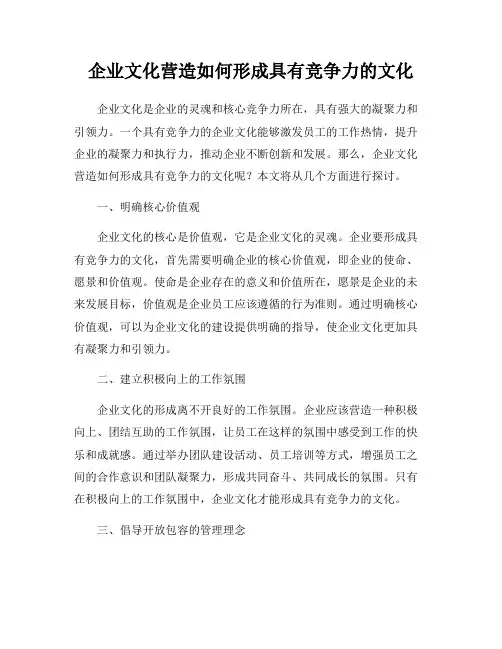 企业文化营造如何形成具有竞争力的文化

企业文化是企业的灵魂和核心竞争力所在，具有强大的凝聚力和引领力。一个具有竞争力的企业文化能够激发员工的工作热情，提升企业的凝聚力和执行力，推动企业不断创新和发展。那么，企业文化营造如何形成具有竞争力的文化呢？本文将从几个方面进行探讨。

一、明确核心价值观

企业文化的核心是价值观，它是企业文化的灵魂。企业要形成具有竞争力的文化，首先需要明确企业的核心价值观，即企业的使命、愿景和价值观。使命是企业存在的意义和价值所在，愿景是企业的未来发展目标，价值观是企业员工应该遵循的行为准则。通过明确核心价值观，可以为企业文化的建设提供明确的指导，使企业文化更加具有凝聚力和引领力。

二、建立积极向上的工作氛围

企业文化的形成离不开良好的工作氛围。企业应该营造一种积极向上、团结互助的工作氛围，让员工在这样的氛围中感受到工作的快乐和成就感。通过举办团队建设活动、员工培训等方式，增强员工之间的合作意识和团队凝聚力，形成共同奋斗、共同成长的氛围。只有在积极向上的工作氛围中，企业文化才能形成具有竞争力的文化。

三、倡导开放包容的管理理念